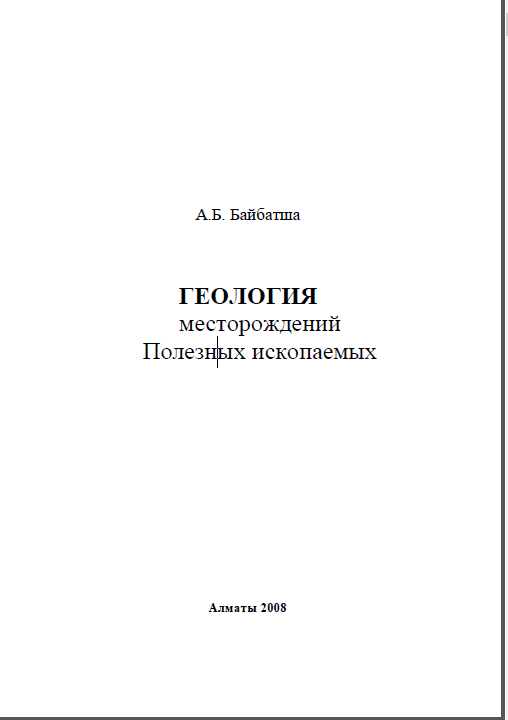 А.Б. Байбатша

ГЕОЛОГИЯ
месторождений
Полезных ископаемых

Алматы 2008